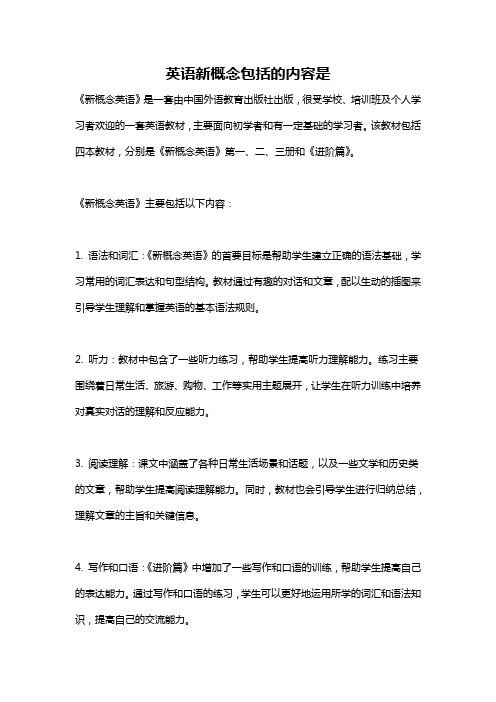 英语新概念包括的内容是

《新概念英语》是一套由中国外语教育出版社出版，很受学校、培训班及个人学习者欢迎的一套英语教材，主要面向初学者和有一定基础的学习者。该教材包括四本教材，分别是《新概念英语》第一、二、三册和《进阶篇》。

《新概念英语》主要包括以下内容：

1. 语法和词汇：《新概念英语》的首要目标是帮助学生建立正确的语法基础，学习常用的词汇表达和句型结构。教材通过有趣的对话和文章，配以生动的插图来引导学生理解和掌握英语的基本语法规则。

2. 听力：教材中包含了一些听力练习，帮助学生提高听力理解能力。练习主要围绕着日常生活、旅游、购物、工作等实用主题展开，让学生在听力训练中培养对真实对话的理解和反应能力。

3. 阅读理解：课文中涵盖了各种日常生活场景和话题，以及一些文学和历史类的文章，帮助学生提高阅读理解能力。同时，教材也会引导学生进行归纳总结，理解文章的主旨和关键信息。

4. 写作和口语：《进阶篇》中增加了一些写作和口语的训练，帮助学生提高自己的表达能力。通过写作和口语的练习，学生可以更好地运用所学的词汇和语法知识，提高自己的交流能力。